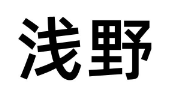 浅野